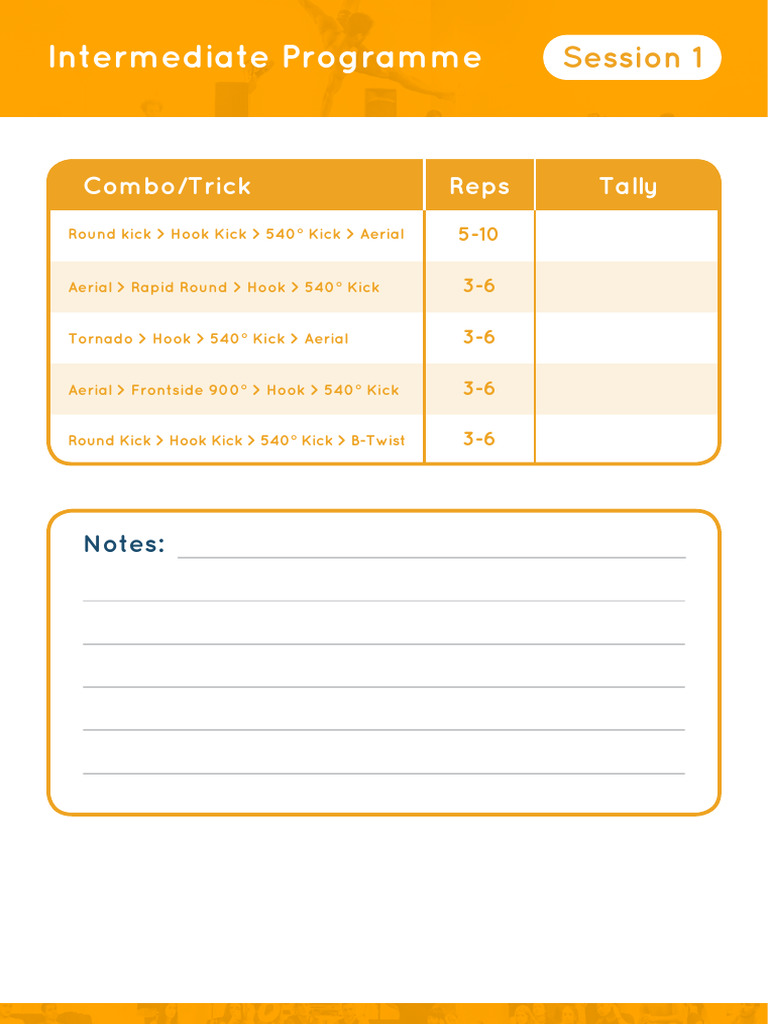 Intermediate Programme

Session 1

| Combo/Trick | Reps | Tally |
|---|---|---|
| Round kick > Hook Kick > 540° Kick > Aerial | 5-10 | |
| Aerial > Rapid Round > Hook > 540° Kick | 3-6 | |
| Tornado > Hook > 540° Kick > Aerial | 3-6 | |
| Aerial > Frontside 900° > Hook > 540° Kick | 3-6 | |
| Round Kick > Hook Kick > 540° Kick > B-Twist | 3-6 | |

Notes: